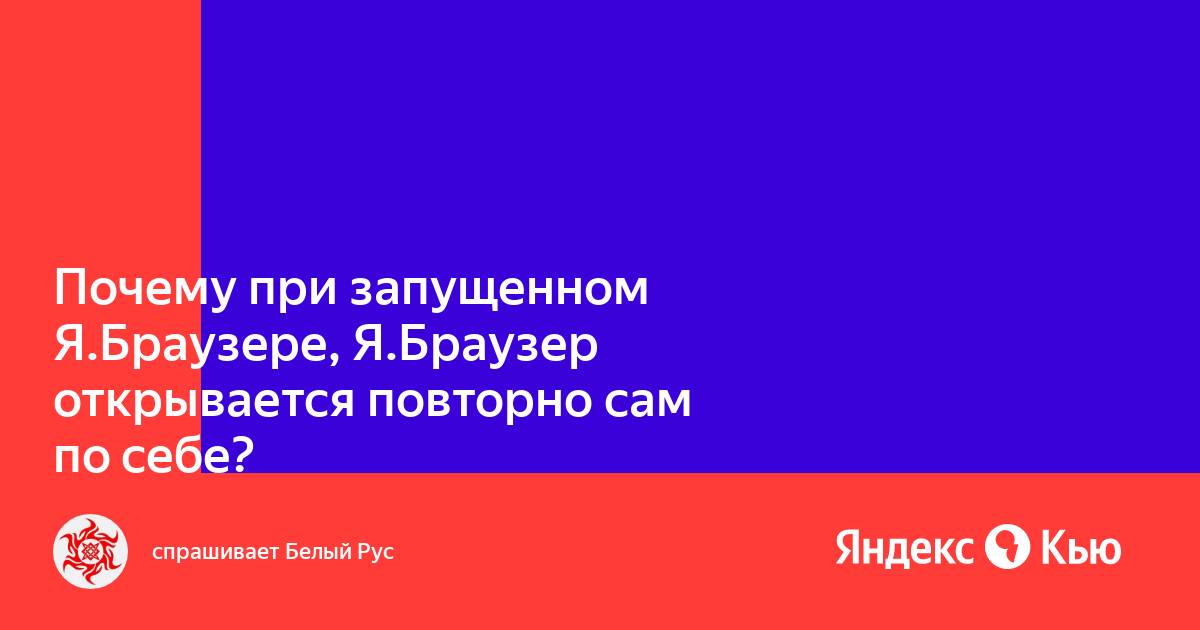 Почему при запущенном Я.Браузере, Я.Браузер открывается повторно сам по себе?

спрашивает Белый Рус

Яндекс Кью